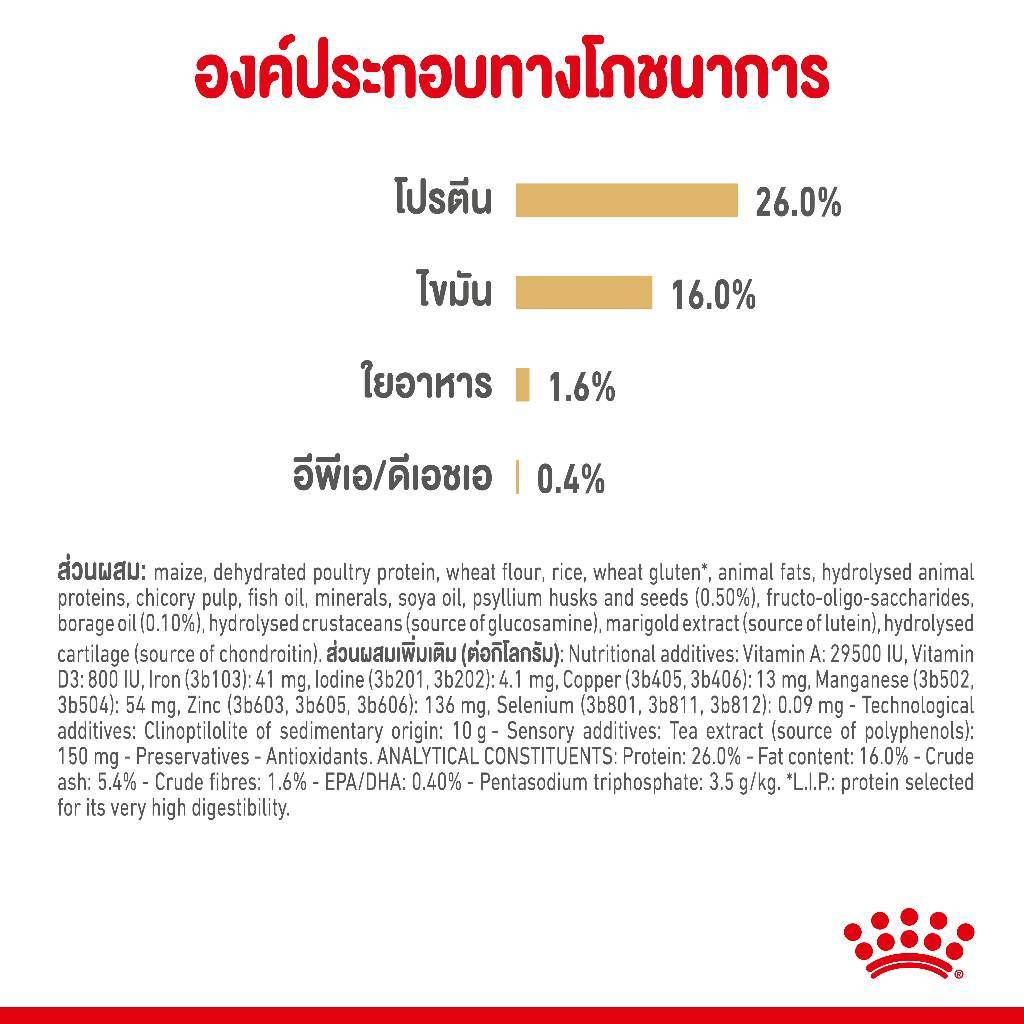 องค์ประกอบทางโภชนาการ

โปรตีน 26.0%

ไขมัน 16.0%

ใยอาหาร 1.6%

อีพีเอ/ดีเอชเอ 0.4%

ส่วนผสม: maize, dehydrated poultry protein, wheat flour, rice, wheat gluten*, animal fats, hydrolysed animal proteins, chicory pulp, fish oil, minerals, soya oil, psyllium husks and seeds (0.50%), fructo-oligo-saccharides, borage oil (0.10%), hydrolysed crustaceans (source of glucosamine), marigold extract (source of lutein), hydrolysed cartilage (source of chondroitin). ส่วนผสมเพิ่มเติม (ต่อกิโลกรัม): Nutritional additives: Vitamin A: 29500 IU, Vitamin D3: 800 IU, Iron (3b103): 41 mg, Iodine (3b201, 3b202): 4.1 mg, Copper (3b405, 3b406): 13 mg, Manganese (3b502, 3b504): 54 mg, Zinc (3b603, 3b605, 3b606): 136 mg, Selenium (3b801, 3b811, 3b812): 0.09 mg - Technological additives: Clinoptilolite of sedimentary origin: 10 g - Sensory additives: Tea extract (source of polyphenols): 150 mg - Preservatives - Antioxidants. ANALYTICAL CONSTITUENTS: Protein: 26.0% - Fat content: 16.0% - Crude ash: 5.4% - Crude fibres: 1.6% - EPA/DHA: 0.40% - Pentasodium triphosphate: 3.5 g/kg. *L.I.P.: protein selected for its very high digestibility.